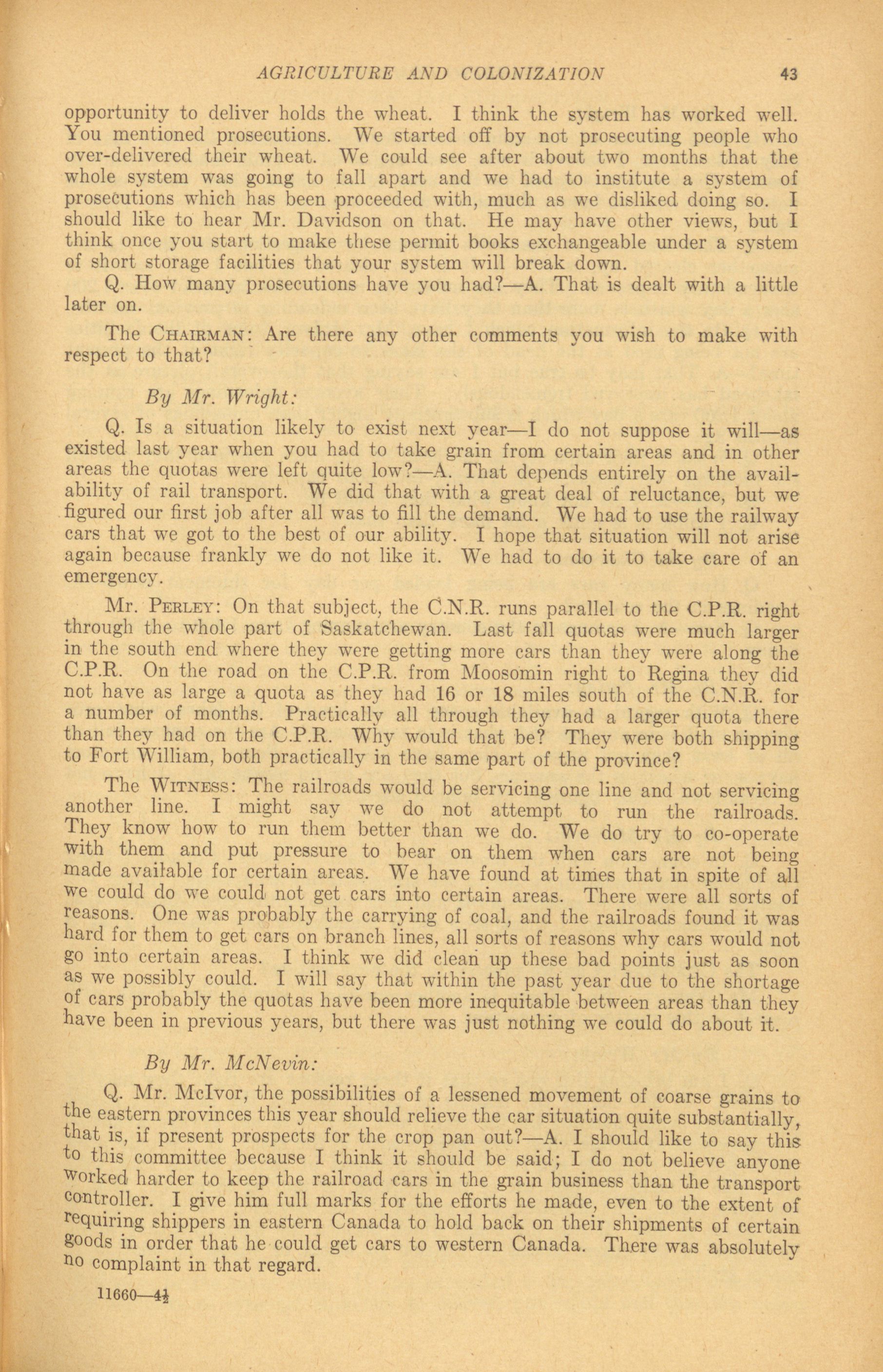 AGRICULTURE AND COLONIZATION 43

opportunity to deliver holds the wheat. I think the system has worked well. You mentioned prosecutions. We started off by not prosecuting people who over-delivered their wheat. We could see after about two months that the whole system was going to fall apart and we had to institute a system of prosecutions which has been proceeded with, much as we disliked doing so. I should like to hear Mr. Davidson on that. He may have other views, but I think once you start to make these permit books exchangeable under a system of short storage facilities that your system will break down.

Q. How many prosecutions have you had?—A. That is dealt with a little later on.

The CHAIRMAN: Are there any other comments you wish to make with respect to that?

By Mr. Wright:

Q. Is a situation likely to exist next year—I do not suppose it will—as existed last year when you had to take grain from certain areas and in other areas the quotas were left quite low?—A. That depends entirely on the availability of rail transport. We did that with a great deal of reluctance, but we figured our first job after all was to fill the demand. We had to use the railway cars that we got to the best of our ability. I hope that situation will not arise again because frankly we do not like it. We had to do it to take care of an emergency.

Mr. PERLEY: On that subject, the C.N.R. runs parallel to the C.P.R. right through the whole part of Saskatchewan. Last fall quotas were much larger in the south end where they were getting more cars than they were along the C.P.R. On the road on the C.P.R. from Moosomin right to Regina they did not have as large a quota as they had 16 or 18 miles south of the C.N.R. for a number of months. Practically all through they had a larger quota there than they had on the C.P.R. Why would that be? They were both shipping to Fort William, both practically in the same part of the province?

The WITNESS: The railroads would be servicing one line and not servicing another line. I might say we do not attempt to run the railroads. They know how to run them better than we do. We do try to co-operate with them and put pressure to bear on them when cars are not being made available for certain areas. We have found at times that in spite of all we could do we could not get cars into certain areas. There were all sorts of reasons. One was probably the carrying of coal, and the railroads found it was hard for them to get cars on branch lines, all sorts of reasons why cars would not go into certain areas. I think we did clean up these bad points just as soon as we possibly could. I will say that within the past year due to the shortage of cars probably the quotas have been more inequitable between areas than they have been in previous years, but there was just nothing we could do about it.

By Mr. McNevin:

Q. Mr. McIvor, the possibilities of a lessened movement of coarse grains to the eastern provinces this year should relieve the car situation quite substantially, that is, if present prospects for the crop pan out?—A. I should like to say this to this committee because I think it should be said; I do not believe anyone worked harder to keep the railroad cars in the grain business than the transport controller. I give him full marks for the efforts he made, even to the extent of requiring shippers in eastern Canada to hold back on their shipments of certain goods in order that he could get cars to western Canada. There was absolutely no complaint in that regard.

11660—4½